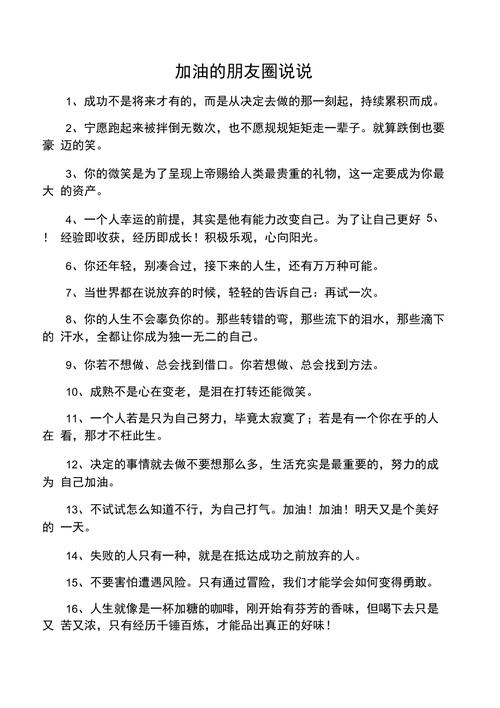 加油的朋友圈说说

1、成功不是将来才有的，而是从决定去做的那一刻起，持续累积而成。

2、宁愿跑起来被拌倒无数次，也不愿规规矩矩走一辈子。就算跌倒也要豪 迈的笑。

3、你的微笑是为了呈现上帝赐给人类最贵重的礼物，这一定要成为你最大 的资产。

4、一个人幸运的前提，其实是他有能力改变自己。为了让自己更好 5、！ 经验即收获，经历即成长！积极乐观，心向阳光。

6、你还年轻，别凑合过，接下来的人生，还有万万种可能。

7、当世界都在说放弃的时候，轻轻的告诉自己：再试一次。

8、你的人生不会辜负你的。那些转错的弯，那些流下的泪水，那些滴下的 汗水，全都让你成为独一无二的自己。

9、你若不想做、总会找到借口。你若想做、总会找到方法。

10、成熟不是心在变老，是泪在打转还能微笑。

11、一个人若是只为自己努力，毕竟太寂寞了；若是有一个你在乎的人在 看，那才不枉此生。

12、决定的事情就去做不要想那么多，生活充实是最重要的，努力的成为 自己加油。

13、不试试怎么知道不行，为自己打气。加油！加油！明天又是个美好的 一天。

14、失败的人只有一种，就是在抵达成功之前放弃的人。

15、不要害怕遭遇风险。只有通过冒险，我们才能学会如何变得勇敢。

16、人生就像是一杯加糖的咖啡，刚开始有芬芳的香味，但喝下去只是又 苦又浓，只有经历千锤百炼，才能品出真正的好味！